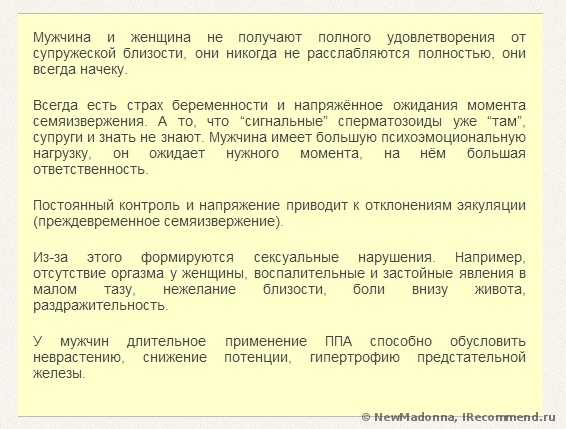 Мужчина и женщина не получают полного удовлетворения от супружеской близости, они никогда не расслабляются полностью, они всегда начеку.

Всегда есть страх беременности и напряжённое ожидания момента семяизвержения. А то, что "сигнальные" сперматозоиды уже "там", супруги и знать не знают. Мужчина имеет большую психоэмоциональную нагрузку, он ожидает нужного момента, на нём большая ответственность.

Постоянный контроль и напряжение приводит к отклонениям эякуляции (преждевременное семяизвержение).

Из-за этого формируются сексуальные нарушения. Например, отсутствие оргазма у женщины, воспалительные и застойные явления в малом тазу, нежелание близости, боли внизу живота, раздражительность.

У мужчин длительное применение ППА способно обусловить неврастению, снижение потенции, гипертрофию предстательной железы.

© NewMadonna, IRecommend.ru